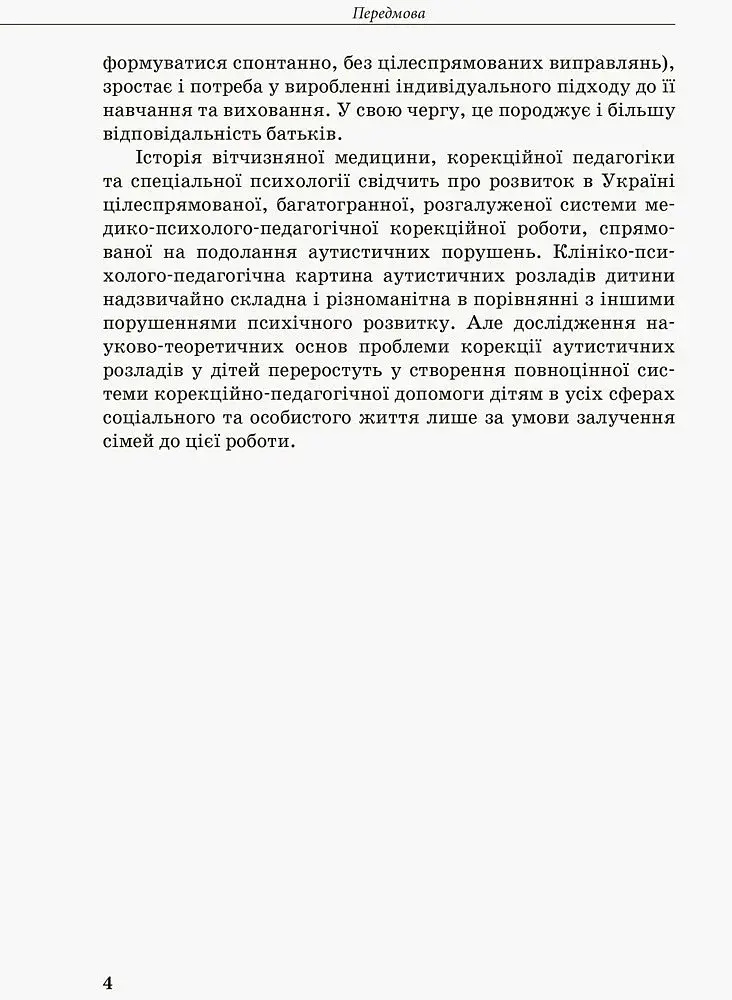 Передмова

формуватися спонтанно, без цілеспрямованих виправлянь), зростає і потреба у виробленні індивідуального підходу до її навчання та виховання. У свою чергу, це породжує і більшу відповідальність батьків.

Історія вітчизняної медицини, корекційної педагогіки та спеціальної психології свідчить про розвиток в Україні цілеспрямованої, багатогранної, розгалуженої системи медико-психолого-педагогічної корекційної роботи, спрямованої на подолання аутистичних порушень. Клініко-психолого-педагогічна картина аутистичних розладів дитини надзвичайно складна і різноманітна в порівнянні з іншими порушеннями психічного розвитку. Але дослідження науково-теоретичних основ проблеми корекції аутистичних розладів у дітей переростуть у створення повноцінної системи корекційно-педагогічної допомоги дітям в усіх сферах соціального та особистого життя лише за умови залучення сімей до цієї роботи.

4